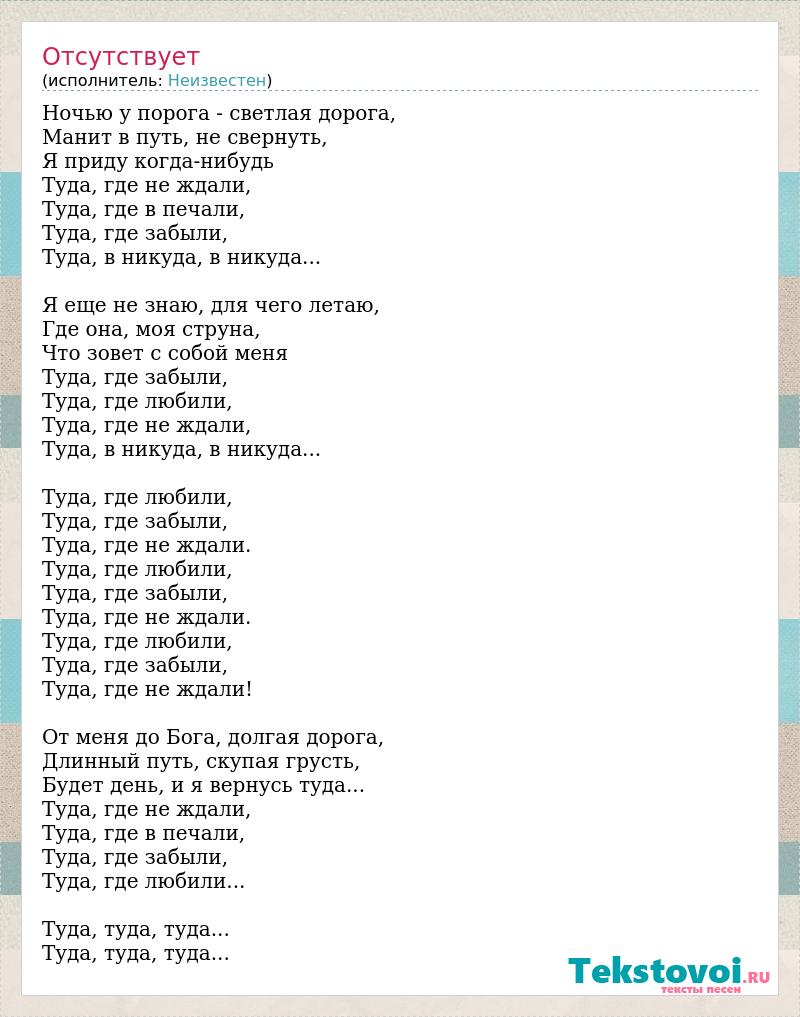 Отсутствует
(исполнитель: Неизвестен)

Ночью у порога - светлая дорога,
Манит в путь, не свернуть,
Я приду когда-нибудь
Туда, где не ждали,
Туда, где в печали,
Туда, где забыли,
Туда, в никуда, в никуда...

Я еще не знаю, для чего летаю,
Где она, моя струна,
Что зовет с собой меня
Туда, где забыли,
Туда, где любили,
Туда, где не ждали,
Туда, в никуда, в никуда...

Туда, где любили,
Туда, где забыли,
Туда, где не ждали.
Туда, где любили,
Туда, где забыли,
Туда, где не ждали.
Туда, где любили,
Туда, где забыли,
Туда, где не ждали!

От меня до Бога, долгая дорога,
Длинный путь, скупая грусть,
Будет день, и я вернусь туда...
Туда, где не ждали,
Туда, где в печали,
Туда, где забыли,
Туда, где любили...

Туда, туда, туда...
Туда, туда, туда...

Tekstovoi.ru
тексты песен